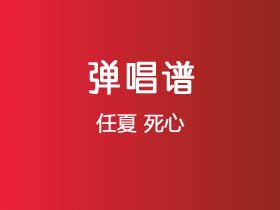 弹唱谱

任夏 死心